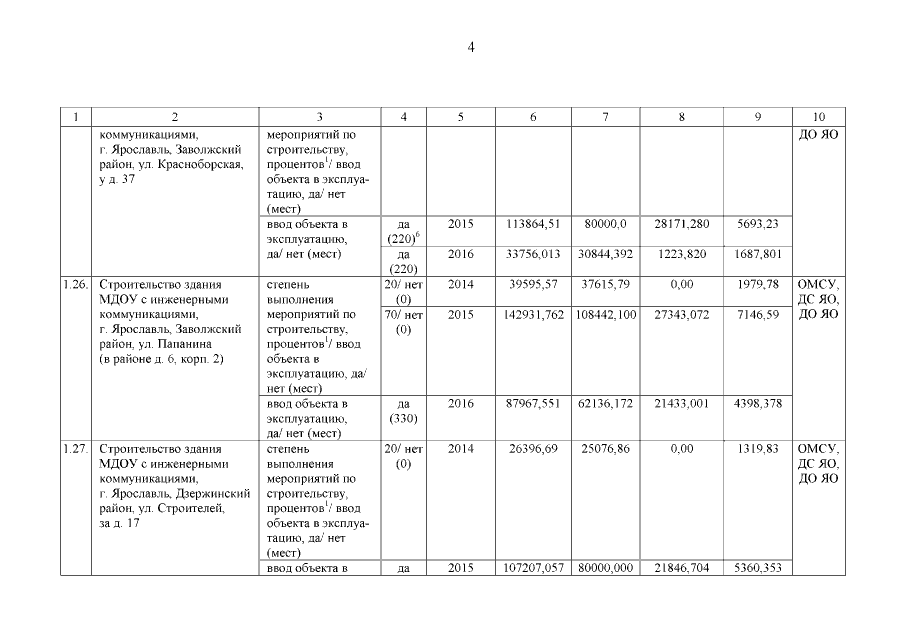 4

| 1 | 2 | 3 | 4 | 5 | 6 | 7 | 8 | 9 | 10 |
|---|---|---|---|---|---|---|---|---|---|
| | коммуникациями, г. Ярославль, Заволжский район, ул. Красноборская, у д. 37 | мероприятий по строительству, процентов$^1$/ ввод объекта в эксплуатацию, да/ нет (мест) | | | | | | | ДО ЯО |
| | | ввод объекта в эксплуатацию, да/ нет (мест) | да (220)$^6$ | 2015 | 113864,51 | 80000,0 | 28171,280 | 5693,23 | |
| | | | да (220) | 2016 | 33756,013 | 30844,392 | 1223,820 | 1687,801 | |
| 1.26. | Строительство здания МДОУ с инженерными коммуникациями, г. Ярославль, Заволжский район, ул. Папанина (в районе д. 6, корп. 2) | степень выполнения мероприятий по строительству, процентов$^1$/ ввод объекта в эксплуатацию, да/ нет (мест) | 20/ нет (0) | 2014 | 39595,57 | 37615,79 | 0,00 | 1979,78 | ОМСУ, ДС ЯО, ДО ЯО |
| | | | 70/ нет (0) | 2015 | 142931,762 | 108442,100 | 27343,072 | 7146,59 | |
| | | ввод объекта в эксплуатацию, да/ нет (мест) | да (330) | 2016 | 87967,551 | 62136,172 | 21433,001 | 4398,378 | |
| 1.27. | Строительство здания МДОУ с инженерными коммуникациями, г. Ярославль, Дзержинский район, ул. Строителей, за д. 17 | степень выполнения мероприятий по строительству, процентов$^1$/ ввод объекта в эксплуатацию, да/ нет (мест) | 20/ нет (0) | 2014 | 26396,69 | 25076,86 | 0,00 | 1319,83 | ОМСУ, ДС ЯО, ДО ЯО |
| | | ввод объекта в | да | 2015 | 107207,057 | 80000,000 | 21846,704 | 5360,353 | |